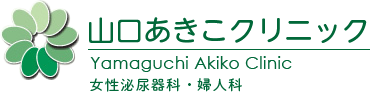 山口あきこクリニック
Yamaguchi Akiko Clinic
女性泌尿器科・婦人科